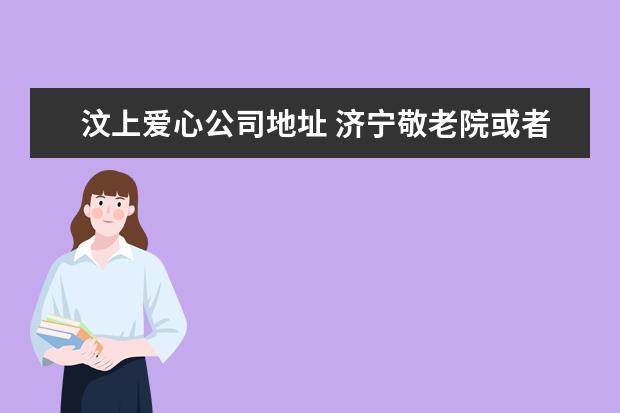 汶上爱心公司地址 济宁敬老院或者